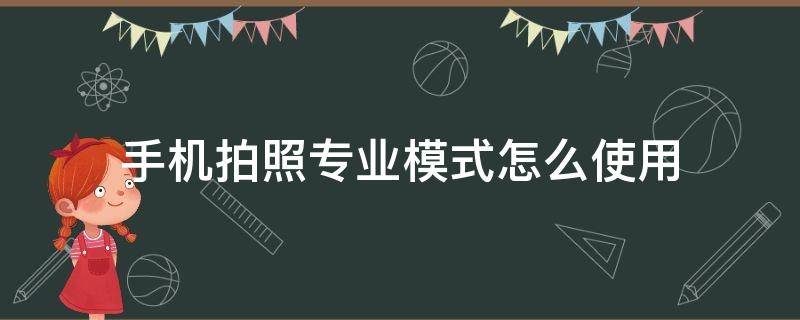 手机拍照专业模式怎么使用